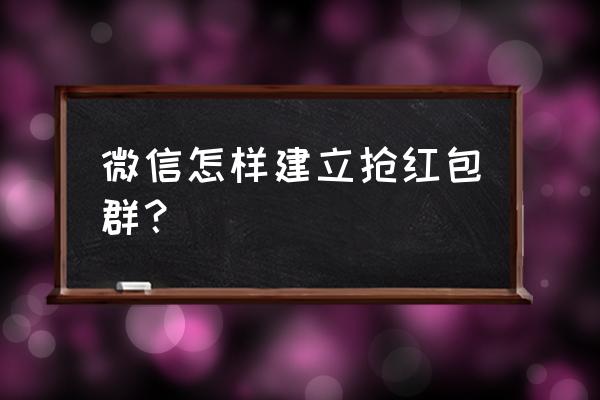 微信怎样建立抢红包群？